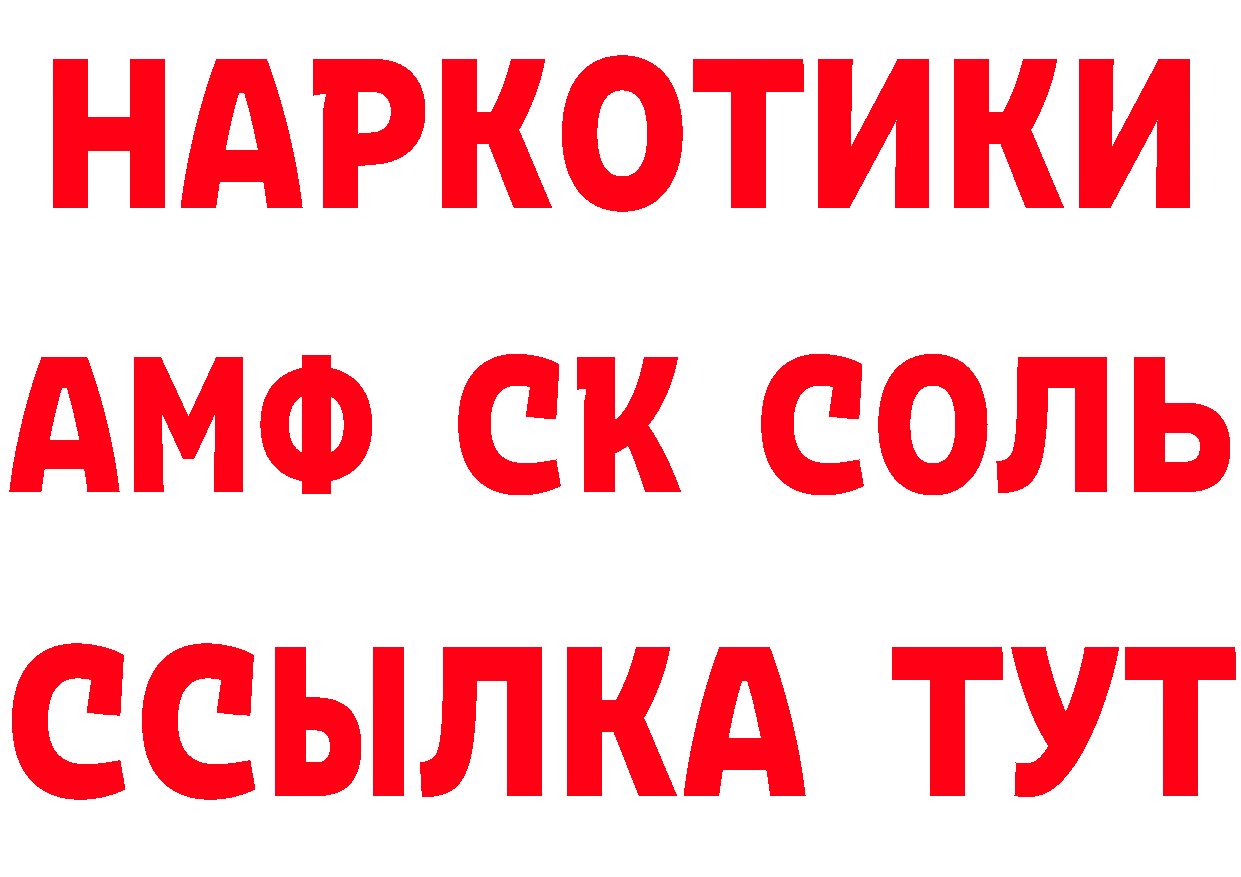 НАРКОТИКИ

АМФ СК СОЛЬ

ССЫЛКА ТУТ